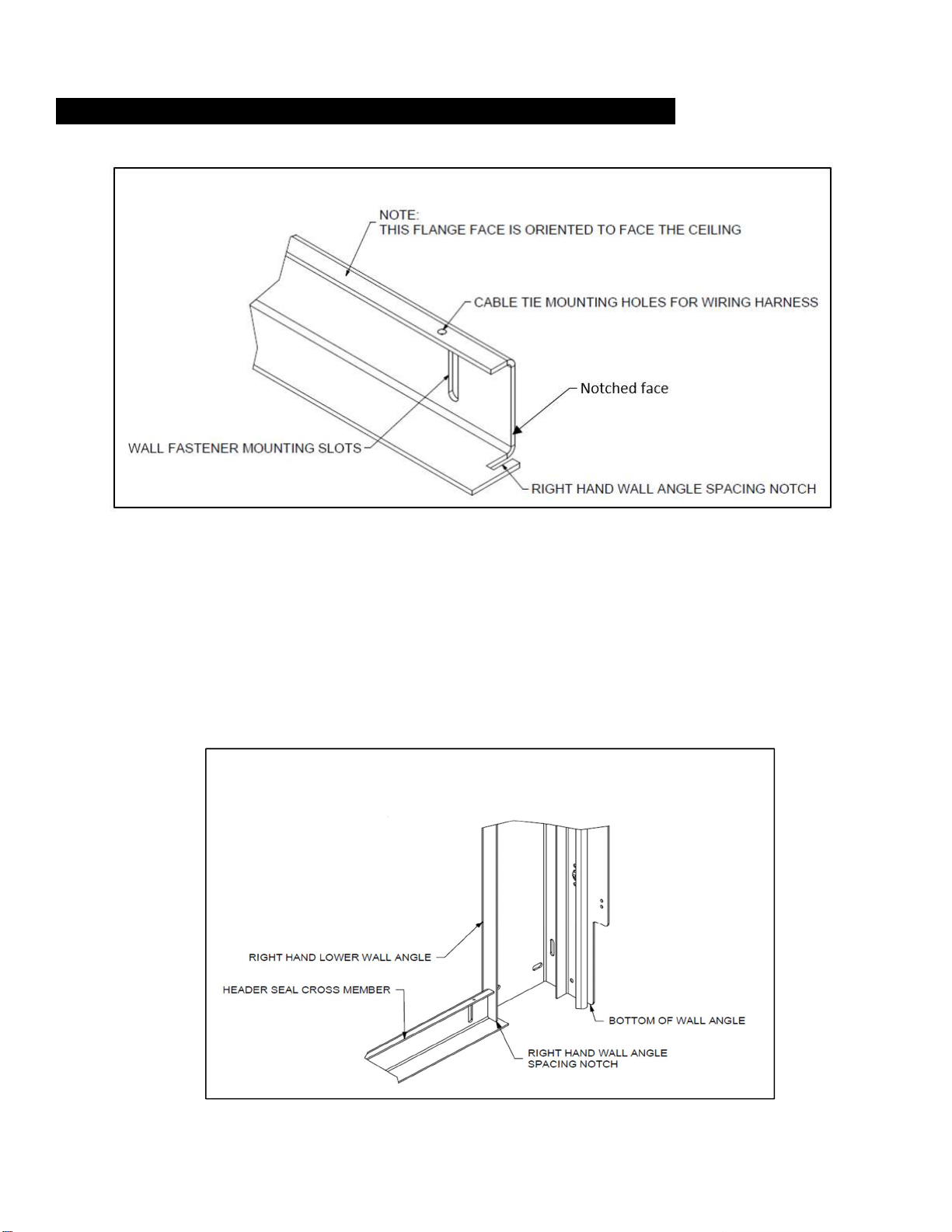 NOTE:
THIS FLANGE FACE IS ORIENTED TO FACE THE CEILING

CABLE TIE MOUNTING HOLES FOR WIRING HARNESS

Notched face

WALL FASTENER MOUNTING SLOTS

RIGHT HAND WALL ANGLE SPACING NOTCH

RIGHT HAND LOWER WALL ANGLE

HEADER SEAL CROSS MEMBER

BOTTOM OF WALL ANGLE

RIGHT HAND WALL ANGLE SPACING NOTCH